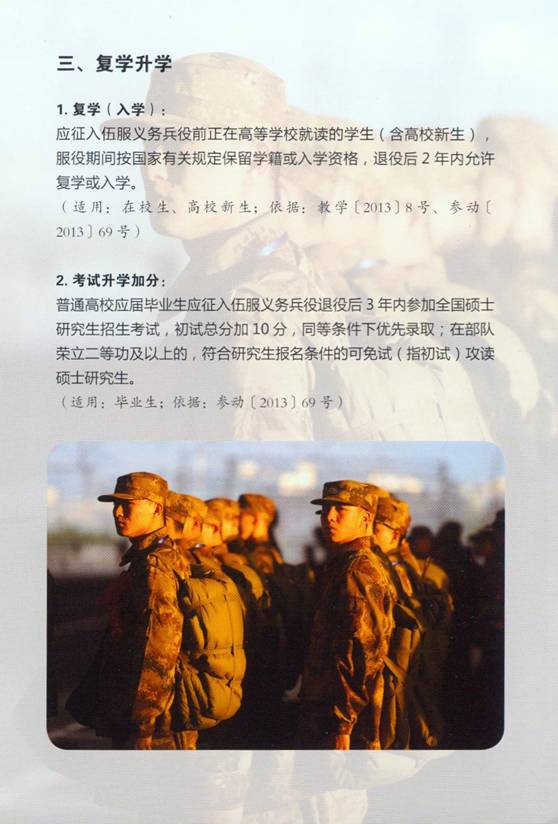 三、复学升学

1.复学（入学）：
应征入伍服义务兵役前正在高等学校就读的学生（含高校新生），服役期间按国家有关规定保留学籍或入学资格，退役后2年内允许复学或入学。
（适用：在校生、高校新生；依据：教学〔2013〕8号、参动〔2013〕69号）

2.考试升学加分：
普通高校应届毕业生应征入伍服义务兵役退役后3年内参加全国硕士研究生招生考试，初试总分加10分，同等条件下优先录取；在部队荣立二等功及以上的，符合研究生报名条件的可免试（指初试）攻读硕士研究生。
（适用：毕业生；依据：参动〔2013〕69号）